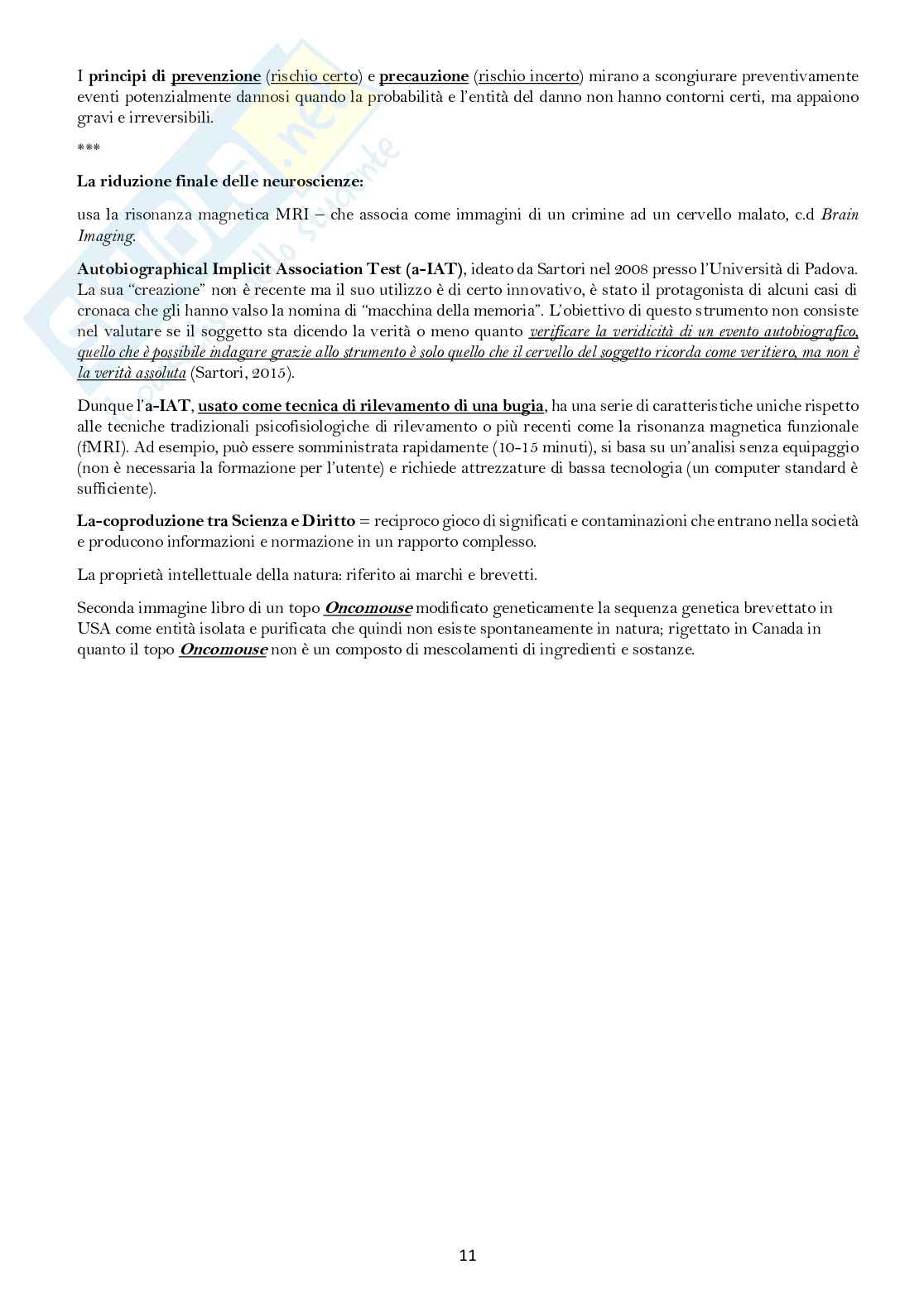 I principi di prevenzione (rischio certo) e precauzione (rischio incerto) mirano a scongiurare preventivamente eventi potenzialmente dannosi quando la probabilità e l'entità del danno non hanno contorni certi, ma appaiono gravi e irreversibili.

***

La riduzione finale delle neuroscienze:

usa la risonanza magnetica MRI – che associa come immagini di un crimine ad un cervello malato, c.d Brain Imaging.

Autobiographical Implicit Association Test (a-IAT), ideato da Sartori nel 2008 presso l'Università di Padova. La sua "creazione" non è recente ma il suo utilizzo è di certo innovativo, è stato il protagonista di alcuni casi di cronaca che gli hanno valso la nomina di "macchina della memoria". L'obiettivo di questo strumento non consiste nel valutare se il soggetto sta dicendo la verità o meno quanto verificare la veridicità di un evento autobiografico, quello che è possibile indagare grazie allo strumento è solo quello che il cervello del soggetto ricorda come veritiero, ma non è la verità assoluta (Sartori, 2015).

Dunque l'a-IAT, usato come tecnica di rilevamento di una bugia, ha una serie di caratteristiche uniche rispetto alle tecniche tradizionali psicofisiologiche di rilevamento o più recenti come la risonanza magnetica funzionale (fMRI). Ad esempio, può essere somministrata rapidamente (10-15 minuti), si basa su un'analisi senza equipaggio (non è necessaria la formazione per l'utente) e richiede attrezzature di bassa tecnologia (un computer standard è sufficiente).

La-coproduzione tra Scienza e Diritto = reciproco gioco di significati e contaminazioni che entrano nella società e producono informazioni e normazione in un rapporto complesso.

La proprietà intellettuale della natura: riferito ai marchi e brevetti.

Seconda immagine libro di un topo Oncomouse modificato geneticamente la sequenza genetica brevettato in USA come entità isolata e purificata che quindi non esiste spontaneamente in natura; rigettato in Canada in quanto il topo Oncomouse non è un composto di mescolamenti di ingredienti e sostanze.

11